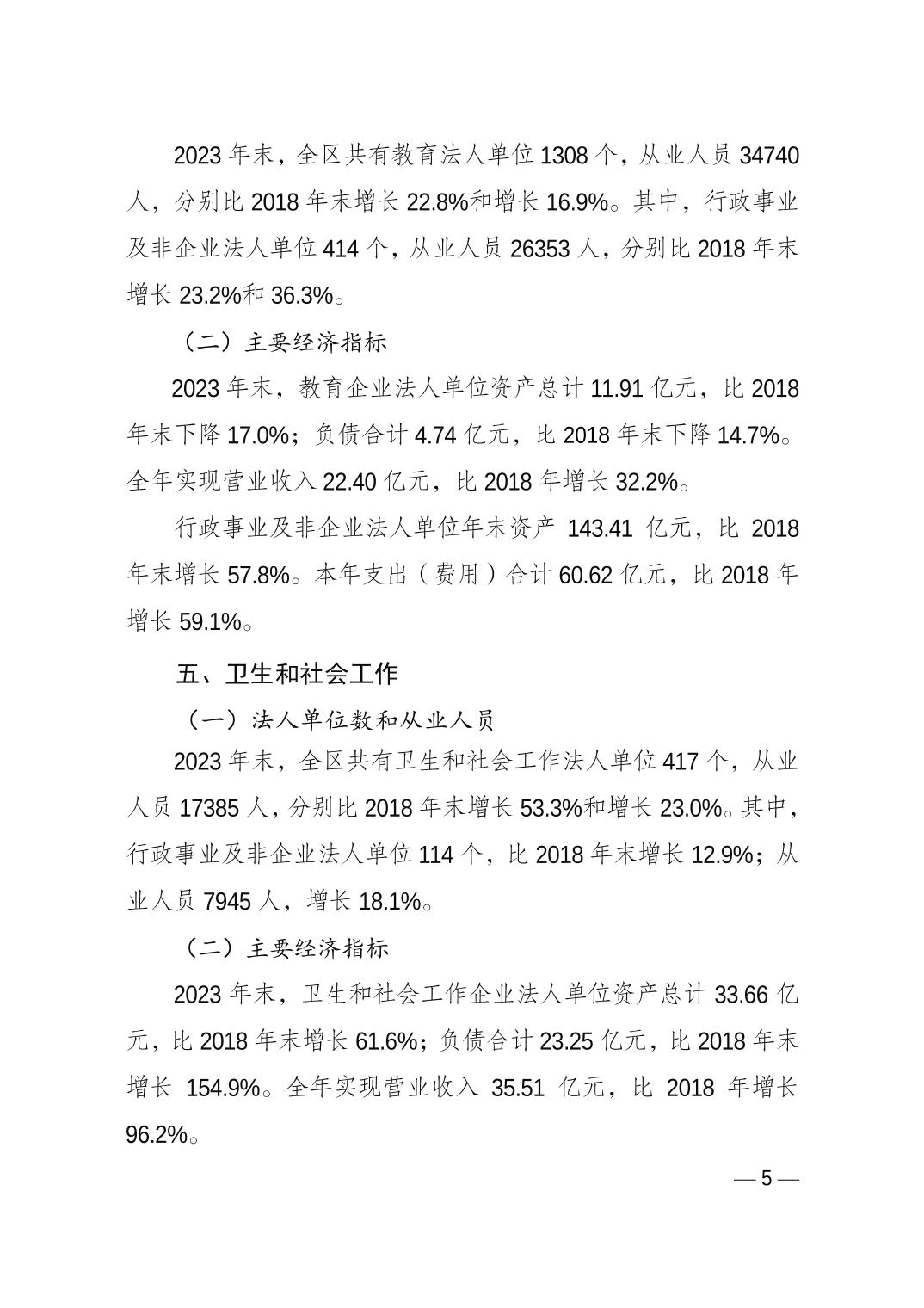 2023 年末，全区共有教育法人单位 1308 个，从业人员 34740 人，分别比 2018 年末增长 22.8%和增长 16.9%。其中，行政事业及非企业法人单位 414 个，从业人员 26353 人，分别比 2018 年末增长 23.2%和 36.3%。

（二）主要经济指标

2023 年末，教育企业法人单位资产总计 11.91 亿元，比 2018 年末下降 17.0%；负债合计 4.74 亿元，比 2018 年末下降 14.7%。全年实现营业收入 22.40 亿元，比 2018 年增长 32.2%。

行政事业及非企业法人单位年末资产 143.41 亿元，比 2018 年末增长 57.8%。本年支出（费用）合计 60.62 亿元，比 2018 年增长 59.1%。

五、卫生和社会工作

（一）法人单位数和从业人员

2023 年末，全区共有卫生和社会工作法人单位 417 个，从业人员 17385 人，分别比 2018 年末增长 53.3%和增长 23.0%。其中，行政事业及非企业法人单位 114 个，比 2018 年末增长 12.9%；从业人员 7945 人，增长 18.1%。

（二）主要经济指标

2023 年末，卫生和社会工作企业法人单位资产总计 33.66 亿元，比 2018 年末增长 61.6%；负债合计 23.25 亿元，比 2018 年末增长 154.9%。全年实现营业收入 35.51 亿元，比 2018 年增长 96.2%。

— 5 —